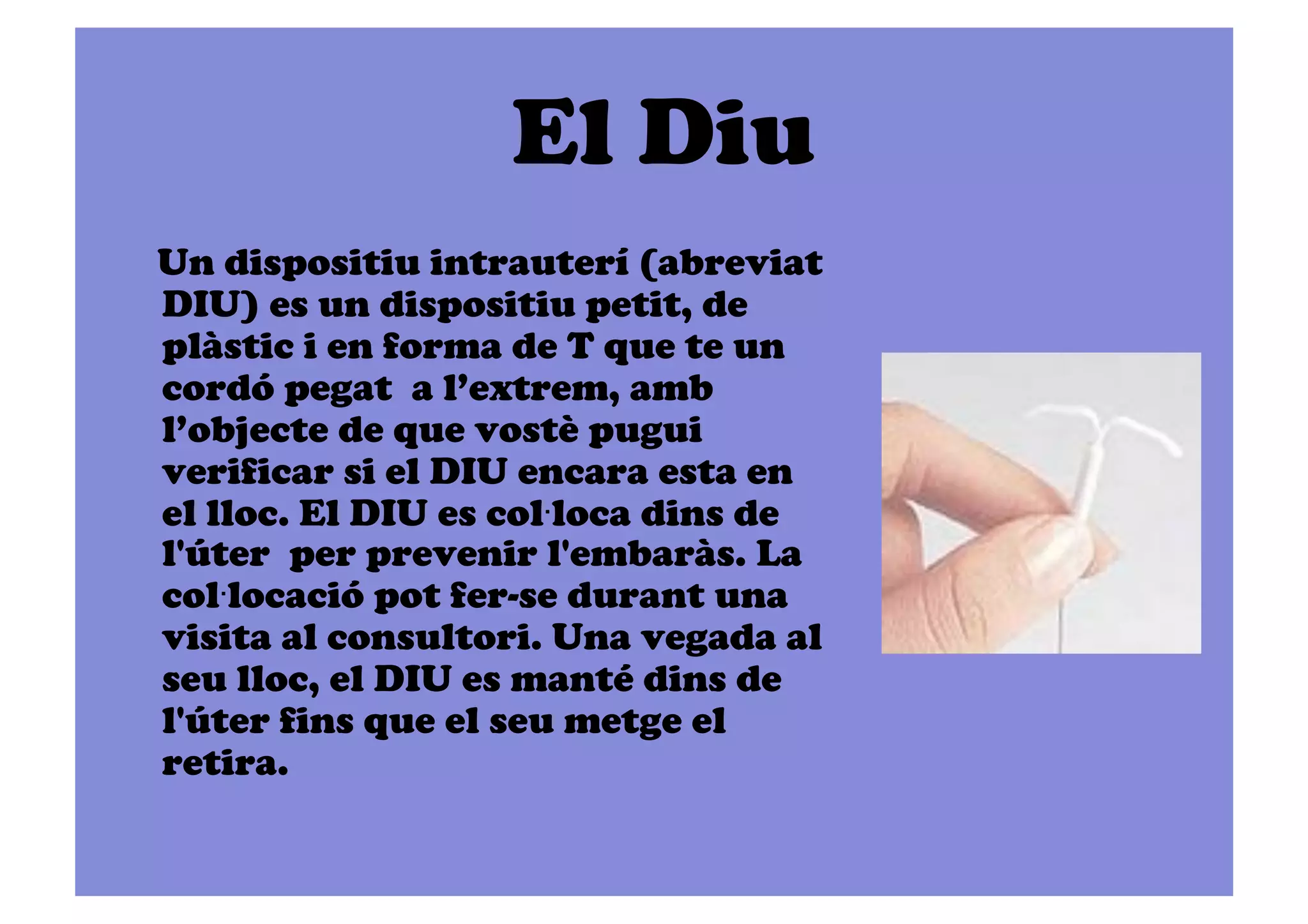 El Diu

Un dispositiu intrauterí (abreviat DIU) es un dispositiu petit, de plàstic i en forma de T que te un cordó pegat a l'extrem, amb l'objecte de que vostè pugui verificar si el DIU encara esta en el lloc. El DIU es col·loca dins de l'úter per prevenir l'embaràs. La col·locació pot fer-se durant una visita al consultori. Una vegada al seu lloc, el DIU es manté dins de l'úter fins que el seu metge el retira.